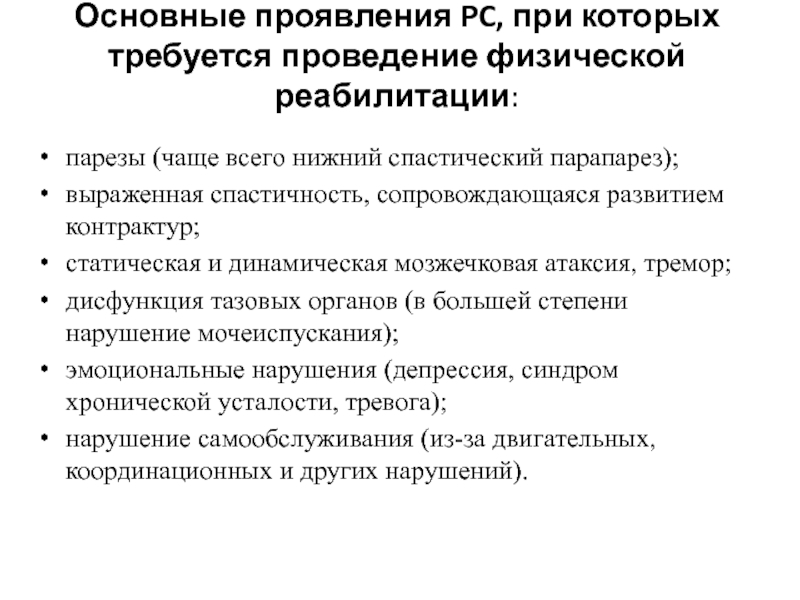 Основные проявления РС, при которых требуется проведение физической реабилитации:

• парезы (чаще всего нижний спастический парапарез);
• выраженная спастичность, сопровождающаяся развитием контрактур;
• статическая и динамическая мозжечковая атаксия, тремор;
• дисфункция тазовых органов (в большей степени нарушение мочеиспускания);
• эмоциональные нарушения (депрессия, синдром хронической усталости, тревога);
• нарушение самообслуживания (из-за двигательных, координационных и других нарушений).